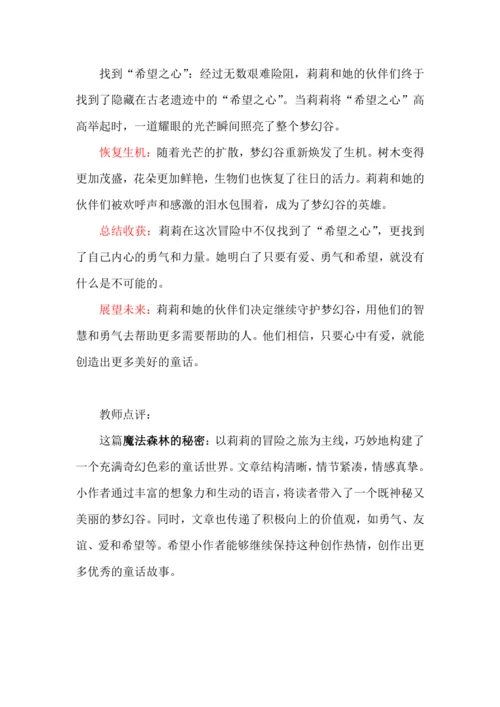 找到“希望之心”：经过无数艰难险阻，莉莉和她的伙伴们终于找到了隐藏在古老遗迹中的“希望之心”。当莉莉将“希望之心”高高举起时，一道耀眼的光芒瞬间照亮了整个梦幻谷。

恢复生机：随着光芒的扩散，梦幻谷重新焕发了生机。树木变得更加茂盛，花朵更加鲜艳，生物们也恢复了往日的活力。莉莉和她的伙伴们被欢呼声和感激的泪水包围着，成为了梦幻谷的英雄。

总结收获：莉莉在这次冒险中不仅找到了“希望之心”，更找到了自己内心的勇气和力量。她明白了只要有爱、勇气和希望，就没有什么是不可能的。

展望未来：莉莉和她的伙伴们决定继续守护梦幻谷，用他们的智慧和勇气去帮助更多需要帮助的人。他们相信，只要心中有爱，就能创造出更多美好的童话。

教师点评：

这篇魔法森林的秘密：以莉莉的冒险之旅为主线，巧妙地构建了一个充满奇幻色彩的童话世界。文章结构清晰，情节紧凑，情感真挚。小作者通过丰富的想象力和生动的语言，将读者带入了一个既神秘又美丽的梦幻谷。同时，文章也传递了积极向上的价值观，如勇气、友谊、爱和希望等。希望小作者能够继续保持这种创作热情，创作出更多优秀的童话故事。